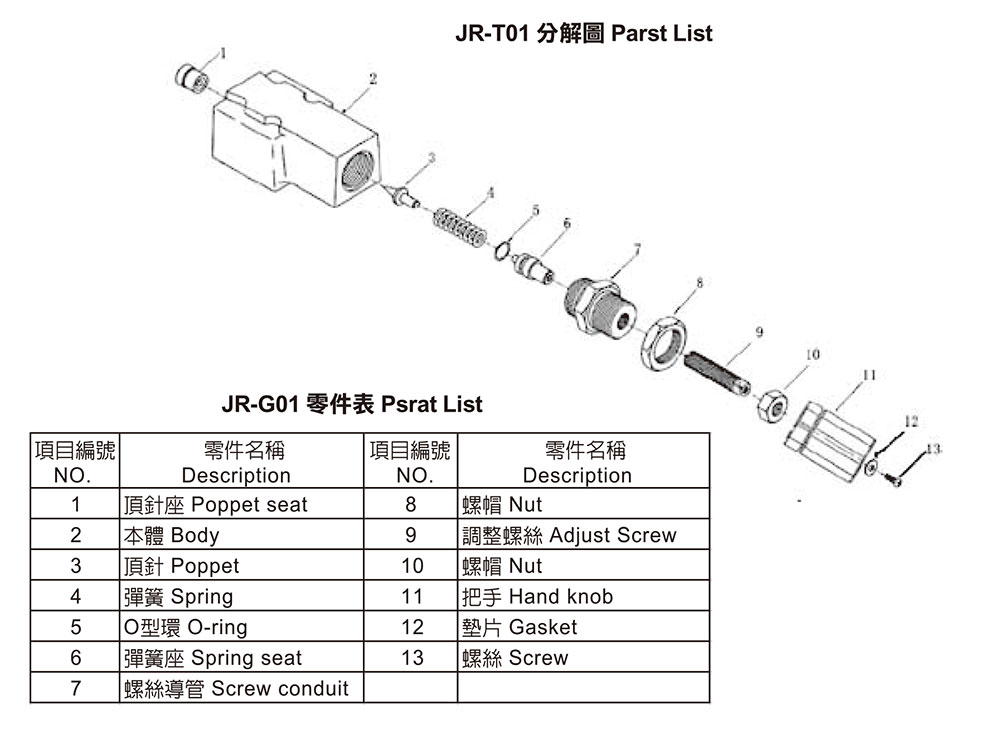 JR-T01 分解圖 Parst List

1
2
3
4
5
6
7
8
9
10
11
12
13

JR-G01 零件表 Psrat List

| 項目編號 NO. | 零件名稱 Description | 項目編號 NO. | 零件名稱 Description |
|---|---|---|---|
| 1 | 頂針座 Poppet seat | 8 | 螺帽 Nut |
| 2 | 本體 Body | 9 | 調整螺絲 Adjust Screw |
| 3 | 頂針 Poppet | 10 | 螺帽 Nut |
| 4 | 彈簧 Spring | 11 | 把手 Hand knob |
| 5 | O型環 O-ring | 12 | 墊片 Gasket |
| 6 | 彈簧座 Spring seat | 13 | 螺絲 Screw |
| 7 | 螺絲導管 Screw conduit | | |